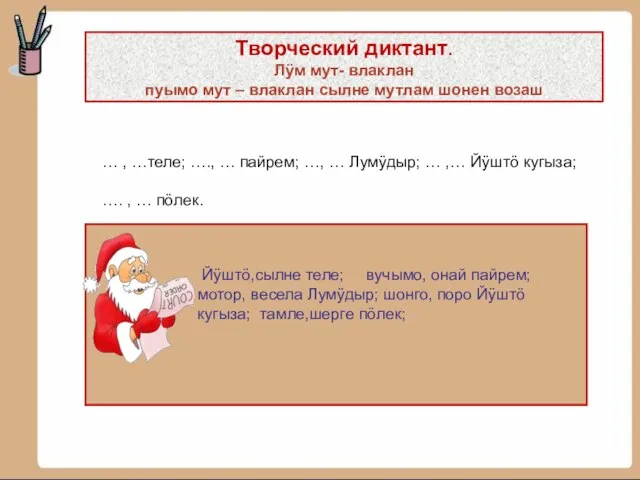 Творческий диктант.
Лӱм мут- влаклан
пуымо мут – влаклан сылне мутлам шонен возаш

… , …теле; …., … пайрем; …, … Лумӱдыр; … ,… Йӱштӧ кугыза;

…. , … пӧлек.

COURT ORDER

Йӱштӧ,сылне теле; вучымо, онай пайрем; мотор, весела Лумӱдыр; шонго, поро Йӱштӧ кугыза; тамле,шерге пӧлек;